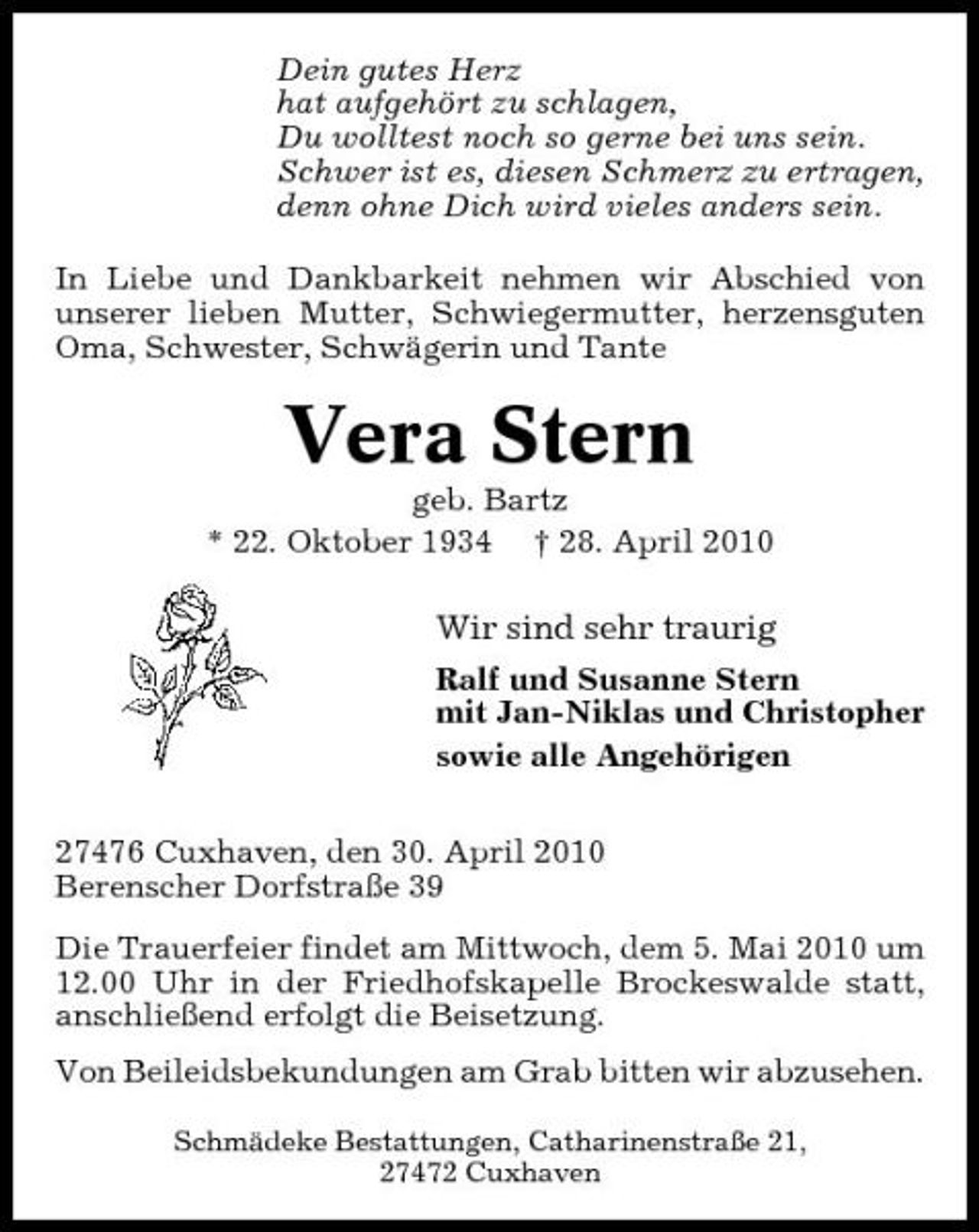 Dein gutes Herz
hat aufgehört zu schlagen,
Du wolltest noch so gerne bei uns sein.
Schwer ist es, diesen Schmerz zu ertragen,
denn ohne Dich wird vieles anders sein.

In Liebe und Dankbarkeit nehmen wir Abschied von unserer lieben Mutter, Schwiegermutter, herzensguten Oma, Schwester, Schwägerin und Tante

Vera Stern
geb. Bartz
* 22. Oktober 1934 † 28. April 2010

Wir sind sehr traurig

Ralf und Susanne Stern
mit Jan-Niklas und Christopher
sowie alle Angehörigen

27476 Cuxhaven, den 30. April 2010
Berenscher Dorfstraße 39

Die Trauerfeier findet am Mittwoch, dem 5. Mai 2010 um 12.00 Uhr in der Friedhofskapelle Brockeswalde statt, anschließend erfolgt die Beisetzung.

Von Beileidsbekundungen am Grab bitten wir abzusehen.

Schmädeke Bestattungen, Catharinenstraße 21,
27472 Cuxhaven